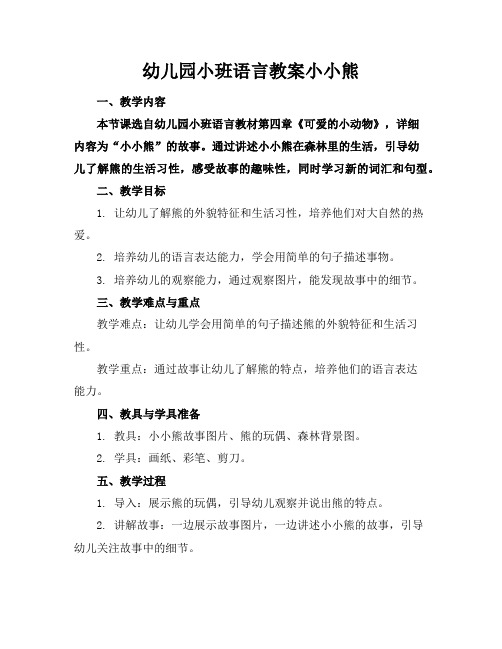 幼儿园小班语言教案小小熊

一、教学内容

本节课选自幼儿园小班语言教材第四章《可爱的小动物》，详细内容为“小小熊”的故事。通过讲述小小熊在森林里的生活，引导幼儿了解熊的生活习性，感受故事的趣味性，同时学习新的词汇和句型。

二、教学目标

1. 让幼儿了解熊的外貌特征和生活习性，培养他们对大自然的热爱。

2. 培养幼儿的语言表达能力，学会用简单的句子描述事物。

3. 培养幼儿的观察能力，通过观察图片，能发现故事中的细节。

三、教学难点与重点

教学难点：让幼儿学会用简单的句子描述熊的外貌特征和生活习性。

教学重点：通过故事让幼儿了解熊的特点，培养他们的语言表达能力。

四、教具与学具准备

1. 教具：小小熊故事图片、熊的玩偶、森林背景图。

2. 学具：画纸、彩笔、剪刀。

五、教学过程

1. 导入：展示熊的玩偶，引导幼儿观察并说出熊的特点。

2. 讲解故事：一边展示故事图片，一边讲述小小熊的故事，引导幼儿关注故事中的细节。